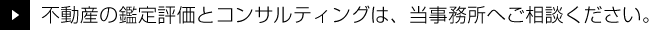 不動産の鑑定評価とコンサルティングは、当事務所へご相談ください。